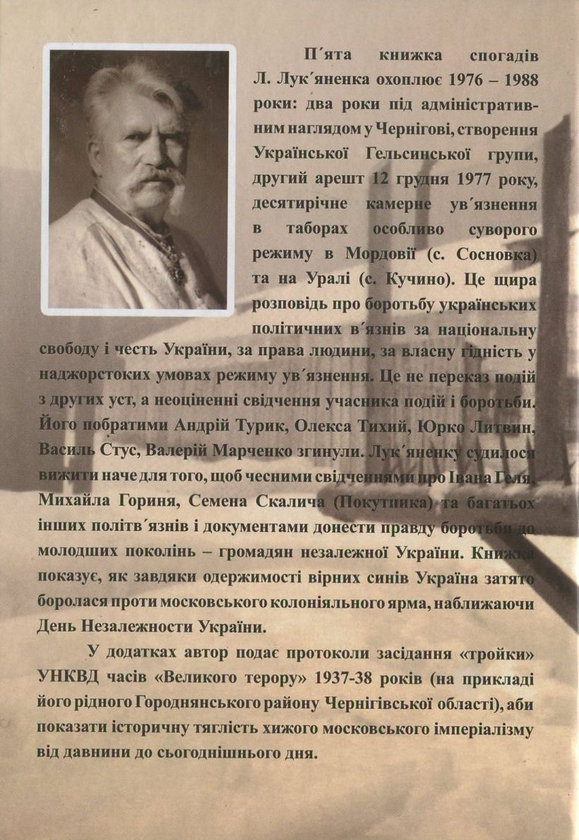 П´ята книжка спогадів Л. Лук´яненка охоплює 1976 – 1988 роки: два роки під адміністративним наглядом у Чернігові, створення Української Гельсинської групи, другий арешт 12 грудня 1977 року, десятирічне камерне ув´язнення в таборах особливо суворого режиму в Мордовії (с. Сосновка) та на Уралі (с. Кучино). Це щира розповідь про боротьбу українських політичних в´язнів за національну свободу і честь України, за права людини, за власну гідність у наджорстоких умовах режиму ув´язнення. Це не переказ подій з других уст, а неоціненні свідчення учасника подій і боротьби. Його побратими Андрій Турик, Олекса Тихий, Юрко Литвин, Василь Стус, Валерій Марченко згинули. Лук´яненку судилося вижити наче для того, щоб чесними свідченнями про Івана Геля, Михайла Гориня, Семена Скалича (Покутника) та багатьох інших політв´язнів і документами донести правду боротьби до молодших поколінь – громадян незалежної України. Книжка показує, як завдяки одержимості вірних синів Україна затято боролася проти московського колоніяльного ярма, наближаючи День Незалежности України.

У додатках автор подає протоколи засідання «тройки» УНКВД часів «Великого терору» 1937-38 років (на прикладі його рідного Городнянського району Чернігівської області), аби показати історичну тяглість хижого московського імперіалізму від давнини до сьогоднішнього дня.